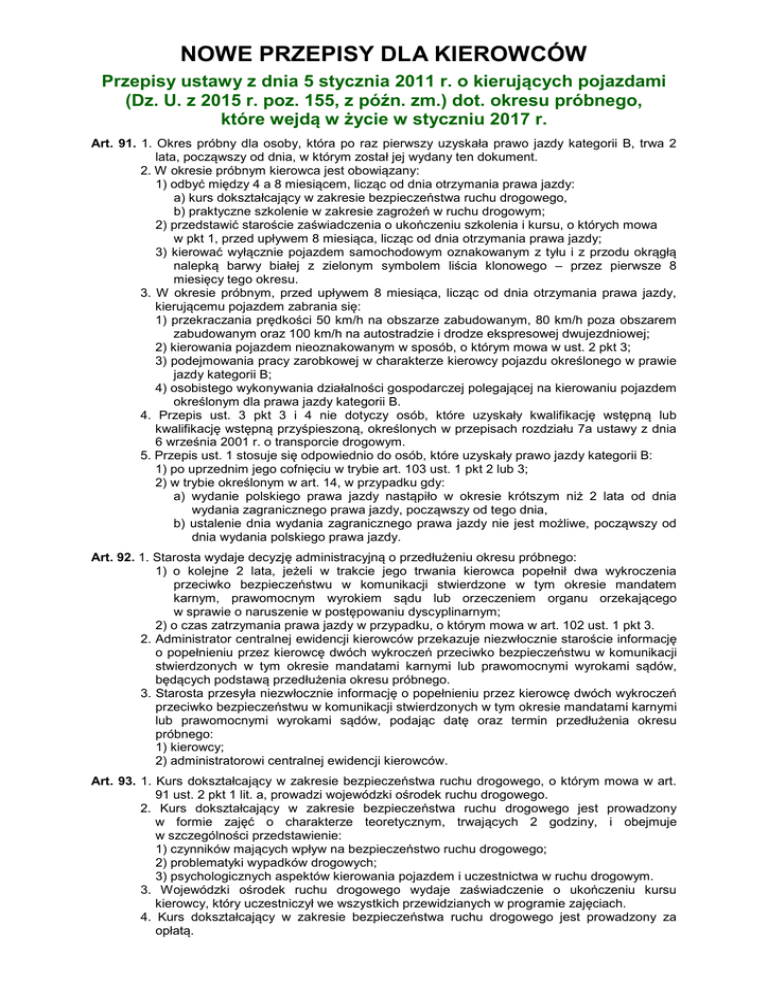 NOWE PRZEPISY DLA KIEROWCÓW

Przepisy ustawy z dnia 5 stycznia 2011 r. o kierujących pojazdami (Dz. U. z 2015 r. poz. 155, z późn. zm.) dot. okresu próbnego, które wejdą w życie w styczniu 2017 r.

Art. 91. 1. Okres próbny dla osoby, która po raz pierwszy uzyskała prawo jazdy kategorii B, trwa 2 lata, począwszy od dnia, w którym został jej wydany ten dokument.
2. W okresie próbnym kierowca jest obowiązany:
1) odbyć między 4 a 8 miesiącem, licząc od dnia otrzymania prawa jazdy:
a) kurs dokształcający w zakresie bezpieczeństwa ruchu drogowego,
b) praktyczne szkolenie w zakresie zagrożeń w ruchu drogowym;
2) przedstawić staroście zaświadczenia o ukończeniu szkolenia i kursu, o których mowa w pkt 1, przed upływem 8 miesiąca, licząc od dnia otrzymania prawa jazdy;
3) kierować wyłącznie pojazdem samochodowym oznakowanym z tyłu i z przodu okrągłą nalepką barwy białej z zielonym symbolem liścia klonowego – przez pierwsze 8 miesięcy tego okresu.
3. W okresie próbnym, przed upływem 8 miesiąca, licząc od dnia otrzymania prawa jazdy, kierującemu pojazdem zabrania się:
1) przekraczania prędkości 50 km/h na obszarze zabudowanym, 80 km/h poza obszarem zabudowanym oraz 100 km/h na autostradzie i drodze ekspresowej dwujezdniowej;
2) kierowania pojazdem nieoznakowanym w sposób, o którym mowa w ust. 2 pkt 3;
3) podejmowania pracy zarobkowej w charakterze kierowcy pojazdu określonego w prawie jazdy kategorii B;
4) osobistego wykonywania działalności gospodarczej polegającej na kierowaniu pojazdem określonym dla prawa jazdy kategorii B.
4. Przepis ust. 3 pkt 3 i 4 nie dotyczy osób, które uzyskały kwalifikację wstępną lub kwalifikację wstępną przyśpieszoną, określonych w przepisach rozdziału 7a ustawy z dnia 6 września 2001 r. o transporcie drogowym.
5. Przepis ust. 1 stosuje się odpowiednio do osób, które uzyskały prawo jazdy kategorii B:
1) po uprzednim jego cofnięciu w trybie art. 103 ust. 1 pkt 2 lub 3;
2) w trybie określonym w art. 14, w przypadku gdy:
a) wydanie polskiego prawa jazdy nastąpiło w okresie krótszym niż 2 lata od dnia wydania zagranicznego prawa jazdy, począwszy od tego dnia,
b) ustalenie dnia wydania zagranicznego prawa jazdy nie jest możliwe, począwszy od dnia wydania polskiego prawa jazdy.

Art. 92. 1. Starosta wydaje decyzję administracyjną o przedłużeniu okresu próbnego:
1) o kolejne 2 lata, jeżeli w trakcie jego trwania kierowca popełnił dwa wykroczenia przeciwko bezpieczeństwu w komunikacji stwierdzone w tym okresie mandatem karnym, prawomocnym wyrokiem sądu lub orzeczeniem organu orzekającego w sprawie o naruszenie w postępowaniu dyscyplinarnym;
2) o czas zatrzymania prawa jazdy w przypadku, o którym mowa w art. 102 ust. 1 pkt 3.
2. Administrator centralnej ewidencji kierowców przekazuje niezwłocznie staroście informację o popełnieniu przez kierowcę dwóch wykroczeń przeciwko bezpieczeństwu w komunikacji stwierdzonych w tym okresie mandatami karnymi lub prawomocnymi wyrokami sądów, będących podstawą przedłużenia okresu próbnego.
3. Starosta przesyła niezwłocznie informację o popełnieniu przez kierowcę dwóch wykroczeń przeciwko bezpieczeństwu w komunikacji stwierdzonych w tym okresie mandatami karnymi lub prawomocnymi wyrokami sądów, podając datę oraz termin przedłużenia okresu próbnego:
1) kierowcy;
2) administratorowi centralnej ewidencji kierowców.

Art. 93. 1. Kurs dokształcający w zakresie bezpieczeństwa ruchu drogowego, o którym mowa w art. 91 ust. 2 pkt 1 lit. a, prowadzi wojewódzki ośrodek ruchu drogowego.
2. Kurs dokształcający w zakresie bezpieczeństwa ruchu drogowego jest prowadzony w formie zajęć o charakterze teoretycznym, trwających 2 godziny, i obejmuje w szczególności przedstawienie:
1) czynników mających wpływ na bezpieczeństwo ruchu drogowego;
2) problematyki wypadków drogowych;
3) psychologicznych aspektów kierowania pojazdem i uczestnictwa w ruchu drogowym.
3. Wojewódzki ośrodek ruchu drogowego wydaje zaświadczenie o ukończeniu kursu kierowcy, który uczestniczył we wszystkich przewidzianych w programie zajęciach.
4. Kurs dokształcający w zakresie bezpieczeństwa ruchu drogowego jest prowadzony za opłatą.